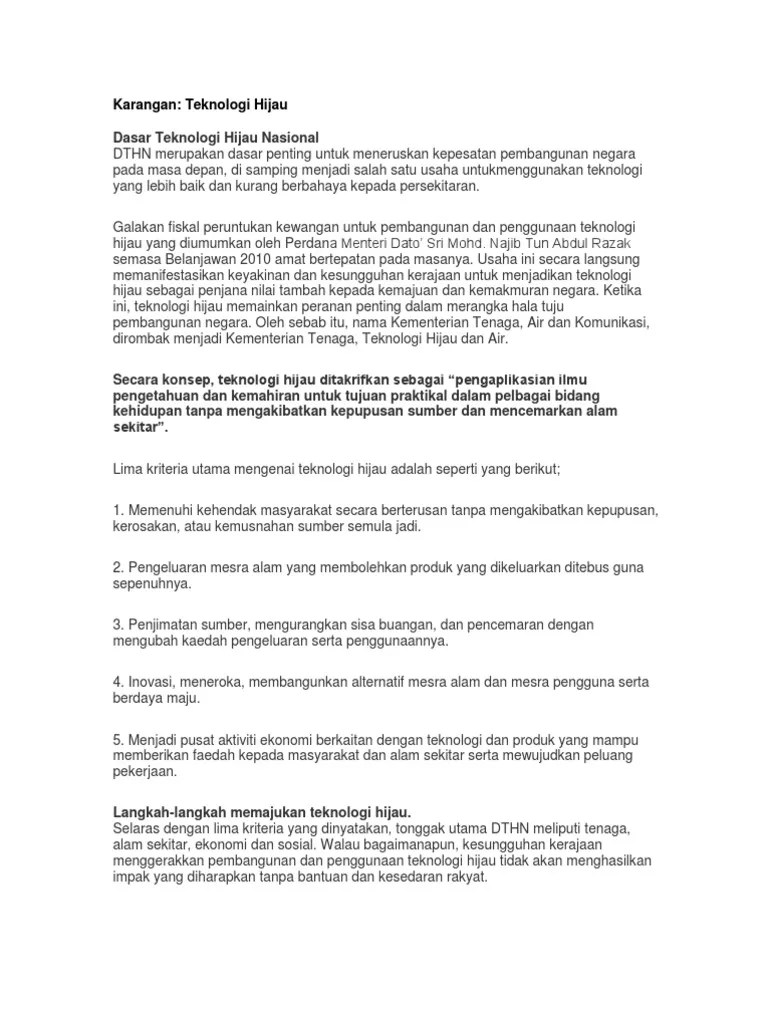 Karangan: Teknologi Hijau

Dasar Teknologi Hijau Nasional
DTHN merupakan dasar penting untuk meneruskan kepesatan pembangunan negara pada masa depan, di samping menjadi salah satu usaha untukmenggunakan teknologi yang lebih baik dan kurang berbahaya kepada persekitaran.

Galakan fiskal peruntukan kewangan untuk pembangunan dan penggunaan teknologi hijau yang diumumkan oleh Perdana Menteri Dato' Sri Mohd. Najib Tun Abdul Razak semasa Belanjawan 2010 amat bertepatan pada masanya. Usaha ini secara langsung memanifestasikan keyakinan dan kesungguhan kerajaan untuk menjadikan teknologi hijau sebagai penjana nilai tambah kepada kemajuan dan kemakmuran negara. Ketika ini, teknologi hijau memainkan peranan penting dalam merangka hala tuju pembangunan negara. Oleh sebab itu, nama Kementerian Tenaga, Air dan Komunikasi, dirombak menjadi Kementerian Tenaga, Teknologi Hijau dan Air.

Secara konsep, teknologi hijau ditakrifkan sebagai "pengaplikasian ilmu pengetahuan dan kemahiran untuk tujuan praktikal dalam pelbagai bidang kehidupan tanpa mengakibatkan kepupusan sumber dan mencemarkan alam sekitar".

Lima kriteria utama mengenai teknologi hijau adalah seperti yang berikut;

1. Memenuhi kehendak masyarakat secara berterusan tanpa mengakibatkan kepupusan, kerosakan, atau kemusnahan sumber semula jadi.

2. Pengeluaran mesra alam yang membolehkan produk yang dikeluarkan ditebus guna sepenuhnya.

3. Penjimatan sumber, mengurangkan sisa buangan, dan pencemaran dengan mengubah kaedah pengeluaran serta penggunaannya.

4. Inovasi, meneroka, membangunkan alternatif mesra alam dan mesra pengguna serta berdaya maju.

5. Menjadi pusat aktiviti ekonomi berkaitan dengan teknologi dan produk yang mampu memberikan faedah kepada masyarakat dan alam sekitar serta mewujudkan peluang pekerjaan.

Langkah-langkah memajukan teknologi hijau.
Selaras dengan lima kriteria yang dinyatakan, tonggak utama DTHN meliputi tenaga, alam sekitar, ekonomi dan sosial. Walau bagaimanapun, kesungguhan kerajaan menggerakkan pembangunan dan penggunaan teknologi hijau tidak akan menghasilkan impak yang diharapkan tanpa bantuan dan kesedaran rakyat.